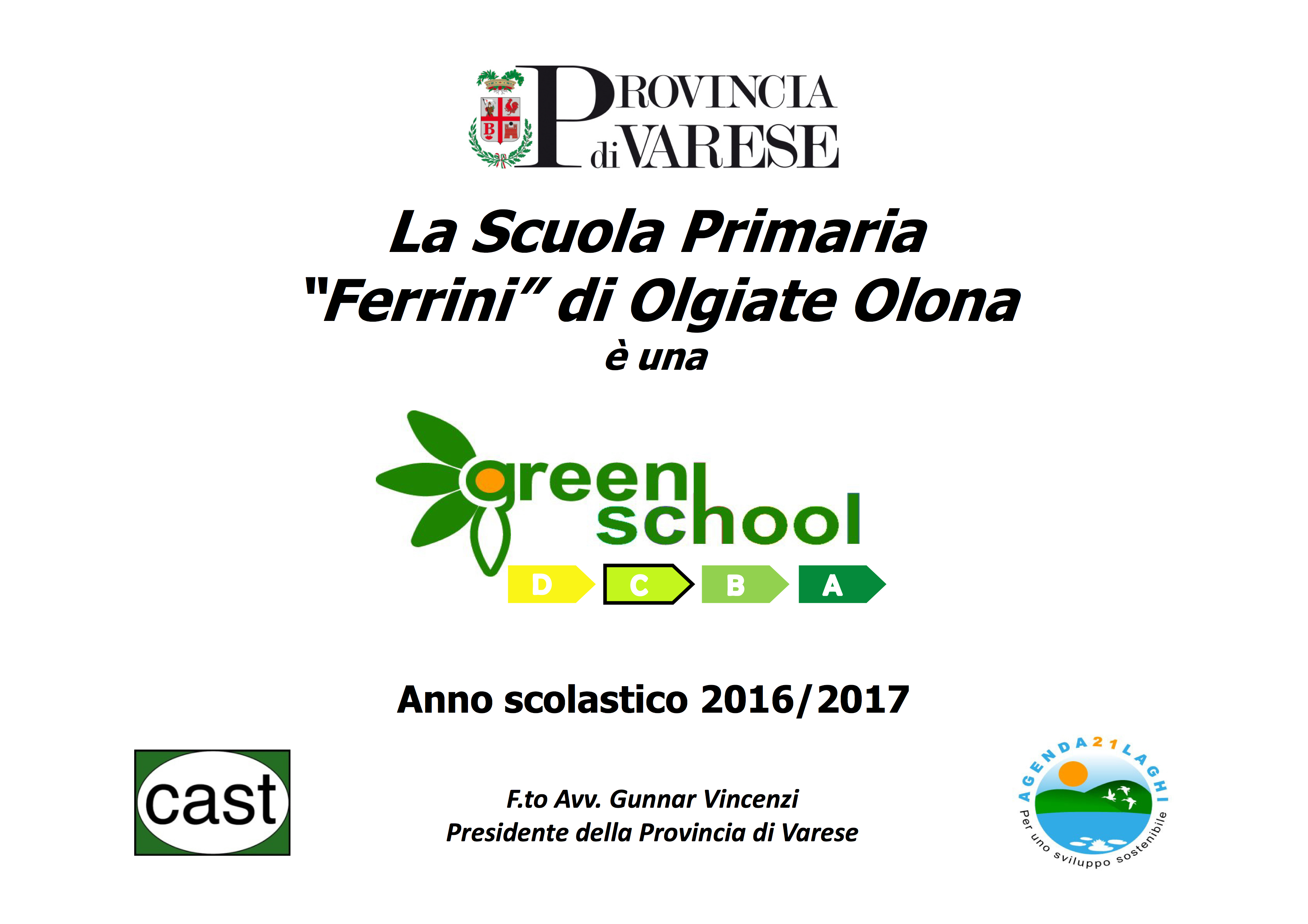 PROVINCIA
di VARESE

La Scuola Primaria
"Ferrini" di Olgiate Olona
è una

green
school

D C B A

Anno scolastico 2016/2017

cast

F.to Avv. Gunnar Vincenzi
Presidente della Provincia di Varese

AGENDA 21 LAGHI
Per uno sviluppo sostenibile